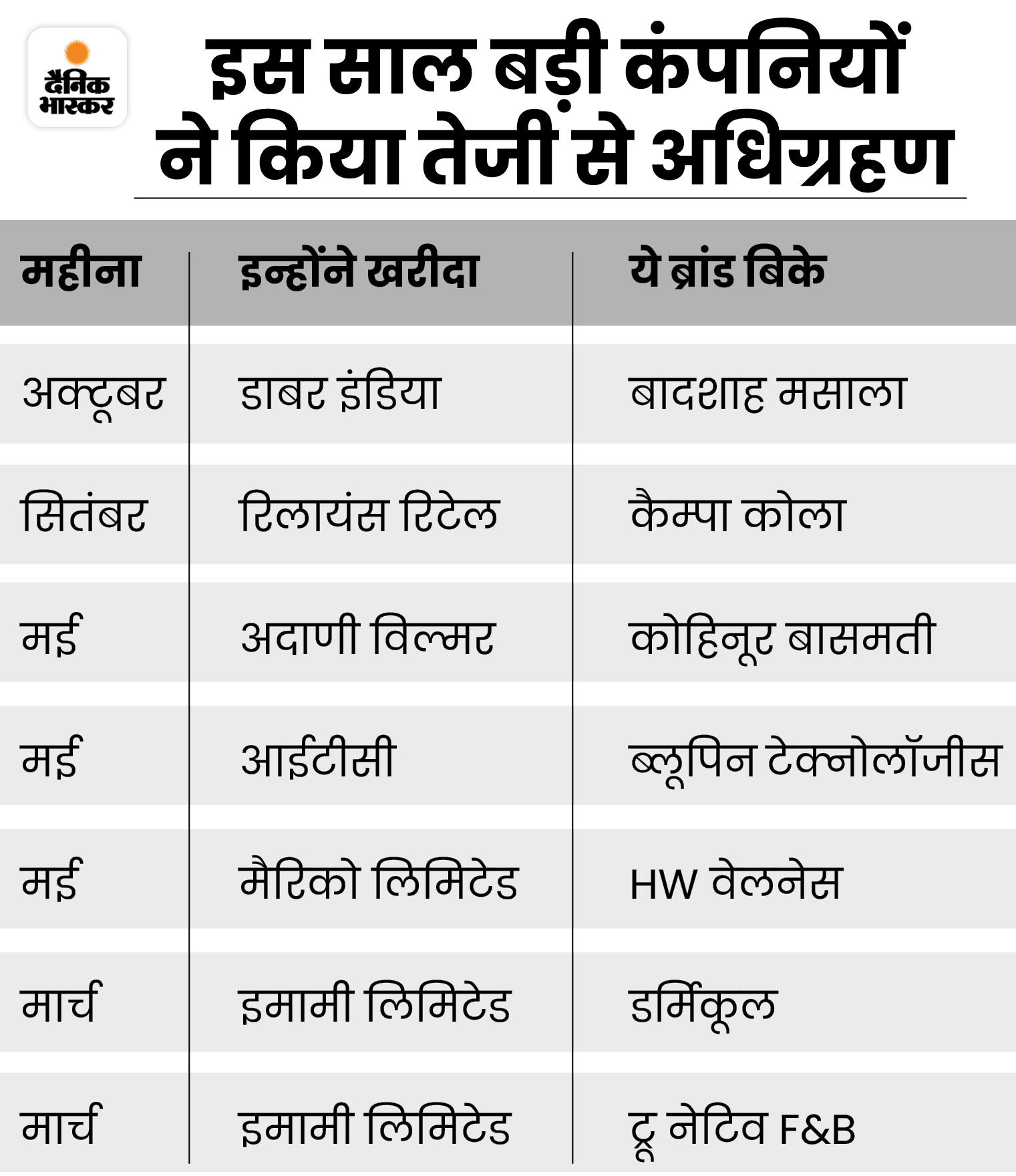 दैनिक भास्कर

इस साल बड़ी कंपनियों ने किया तेजी से अधिग्रहण

| महीना | इन्होंने खरीदा | ये ब्रांड बिके |
|---|---|---|
| अक्टूबर | डाबर इंडिया | बादशाह मसाला |
| सितंबर | रिलायंस रिटेल | कैम्पा कोला |
| मई | अदाणी विल्मर | कोहिनूर बासमती |
| मई | आईटीसी | ब्लूपिन टेक्नोलॉजीस |
| मई | मैरिको लिमिटेड | HW वेलनेस |
| मार्च | इमामी लिमिटेड | डर्मिकूल |
| मार्च | इमामी लिमिटेड | ट्रू नेटिव F&B |